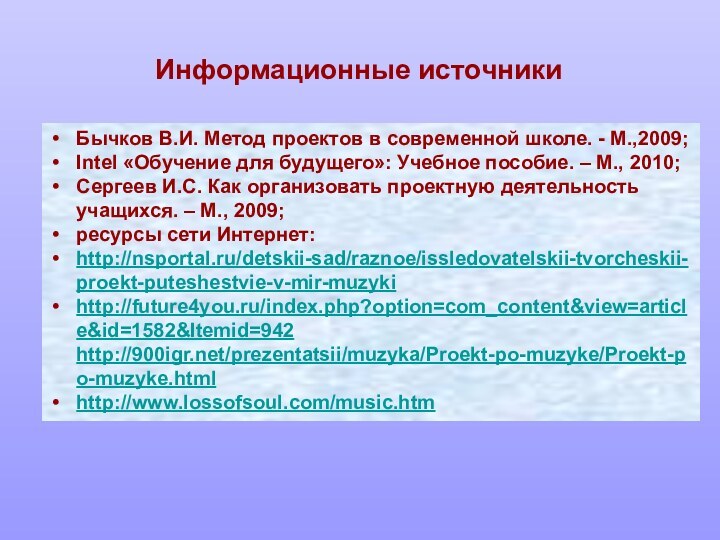 Информационные источники

• Бычков В.И. Метод проектов в современной школе. - М.,2009;
• Intel «Обучение для будущего»: Учебное пособие. – М., 2010;
• Сергеев И.С. Как организовать проектную деятельность учащихся. – М., 2009;
• ресурсы сети Интернет:
• http://nsportal.ru/detskii-sad/raznoe/issledovatelskii-tvorcheskii-proekt-puteshestvie-v-mir-muzyki
• http://future4you.ru/index.php?option=com_content&view=article&id=1582&Itemid=942
http://900igr.net/prezentatsii/muzyka/Proekt-po-muzyke/Proekt-po-muzyke.html
• http://www.lossofsoul.com/music.htm